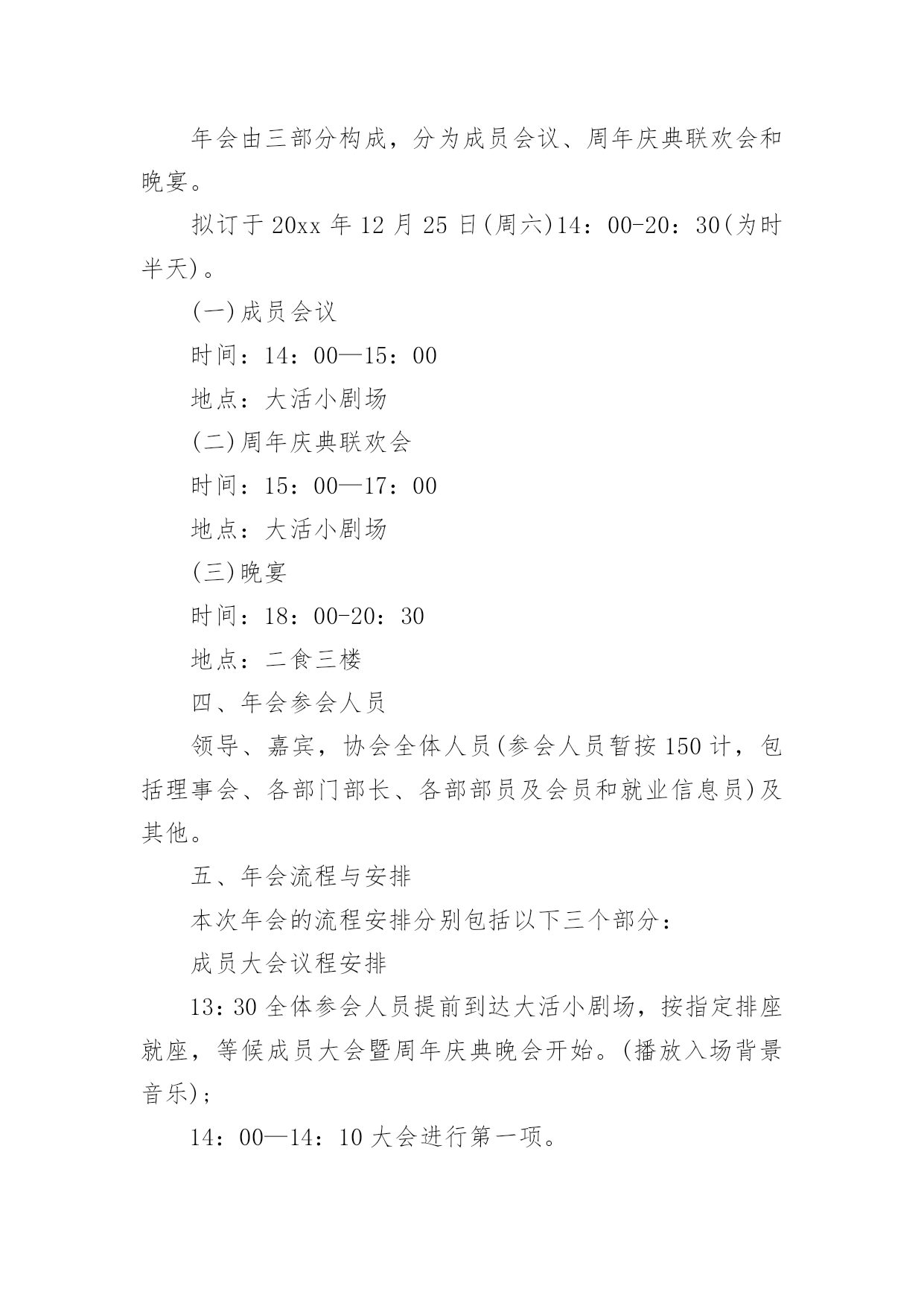 年会由三部分构成，分为成员会议、周年庆典联欢会和晚宴。

拟订于 20xx 年 12 月 25 日(周六)14：00-20：30(为时半天)。

(一)成员会议

时间：14：00—15：00

地点：大活小剧场

(二)周年庆典联欢会

时间：15：00—17：00

地点：大活小剧场

(三)晚宴

时间：18：00-20：30

地点：二食三楼

四、年会参会人员

领导、嘉宾，协会全体人员(参会人员暂按 150 计，包括理事会、各部门部长、各部部员及会员和就业信息员)及其他。

五、年会流程与安排

本次年会的流程安排分别包括以下三个部分：

成员大会议程安排

13：30 全体参会人员提前到达大活小剧场，按指定排座就座，等候成员大会暨周年庆典晚会开始。(播放入场背景音乐)；

14：00—14：10 大会进行第一项。